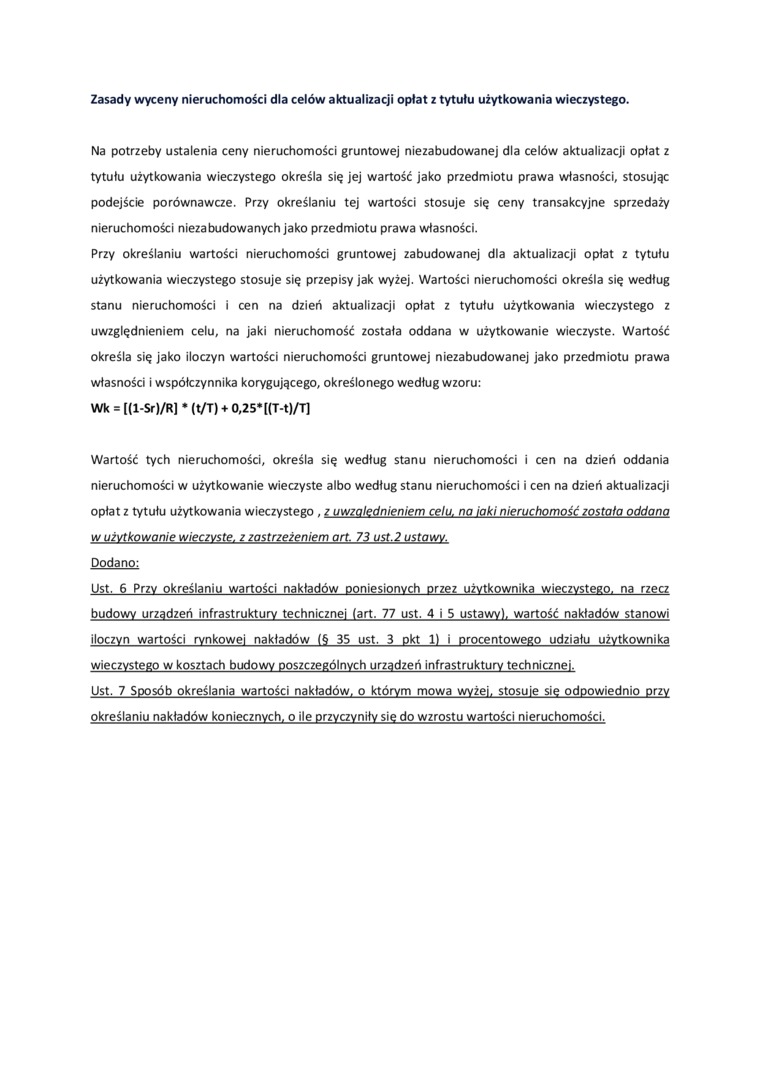 Zasady wyceny nieruchomości dla celów aktualizacji opłat z tytułu użytkowania wieczystego.

Na potrzeby ustalenia ceny nieruchomości gruntowej niezabudowanej dla celów aktualizacji opłat z tytułu użytkowania wieczystego określa się jej wartość jako przedmiotu prawa własności, stosując podejście porównawcze. Przy określaniu tej wartości stosuje się ceny transakcyjne sprzedaży nieruchomości niezabudowanych jako przedmiotu prawa własności.

Przy określaniu wartości nieruchomości gruntowej zabudowanej dla aktualizacji opłat z tytułu użytkowania wieczystego stosuje się przepisy jak wyżej. Wartości nieruchomości określa się według stanu nieruchomości i cen na dzień aktualizacji opłat z tytułu użytkowania wieczystego z uwzględnieniem celu, na jaki nieruchomość została oddana w użytkowanie wieczyste. Wartość określa się jako iloczyn wartości nieruchomości gruntowej niezabudowanej jako przedmiotu prawa własności i współczynnika korygującego, określonego według wzoru:

Wk = [(1-Sr)/R] * (t/T) + 0,25*[(T-t)/T]

Wartość tych nieruchomości, określa się według stanu nieruchomości i cen na dzień oddania nieruchomości w użytkowanie wieczyste albo według stanu nieruchomości i cen na dzień aktualizacji opłat z tytułu użytkowania wieczystego , z uwzględnieniem celu, na jaki nieruchomość została oddana w użytkowanie wieczyste, z zastrzeżeniem art. 73 ust.2 ustawy.

Dodano:

Ust. 6 Przy określaniu wartości nakładów poniesionych przez użytkownika wieczystego, na rzecz budowy urządzeń infrastruktury technicznej (art. 77 ust. 4 i 5 ustawy), wartość nakładów stanowi iloczyn wartości rynkowej nakładów (§ 35 ust. 3 pkt 1) i procentowego udziału użytkownika wieczystego w kosztach budowy poszczególnych urządzeń infrastruktury technicznej.

Ust. 7 Sposób określania wartości nakładów, o którym mowa wyżej, stosuje się odpowiednio przy określaniu nakładów koniecznych, o ile przyczyniły się do wzrostu wartości nieruchomości.